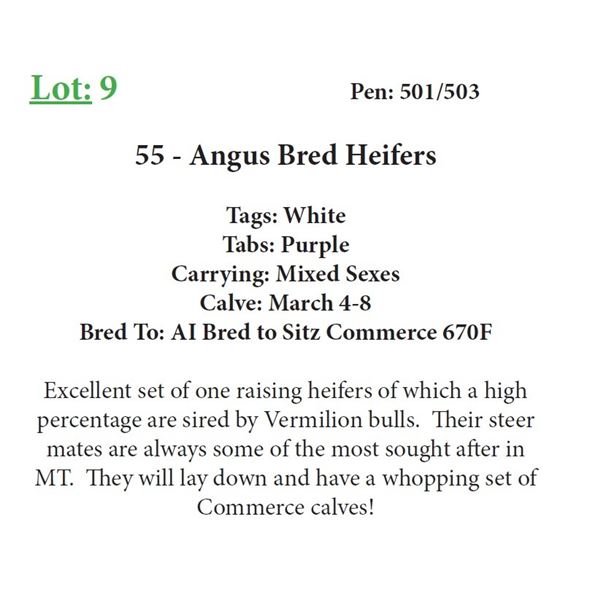 Lot: 9

Pen: 501/503

55 - Angus Bred Heifers

Tags: White
Tabs: Purple
Carrying: Mixed Sexes
Calve: March 4-8
Bred To: AI Bred to Sitz Commerce 670F

Excellent set of one raising heifers of which a high percentage are sired by Vermilion bulls. Their steer mates are always some of the most sought after in MT. They will lay down and have a whopping set of Commerce calves!